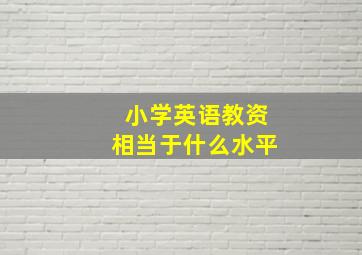 小学英语教资
相当于什么水平